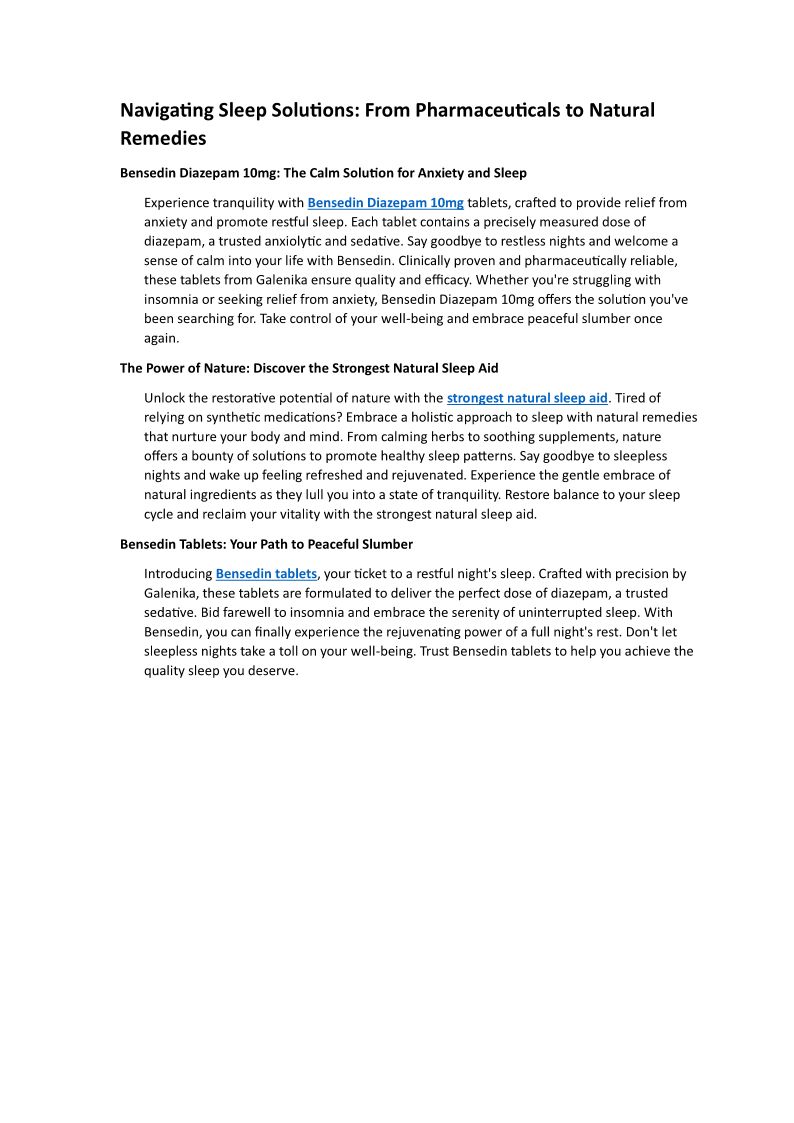 Navigating Sleep Solutions: From Pharmaceuticals to Natural Remedies

Bensedin Diazepam 10mg: The Calm Solution for Anxiety and Sleep

Experience tranquility with Bensedin Diazepam 10mg tablets, crafted to provide relief from anxiety and promote restful sleep. Each tablet contains a precisely measured dose of diazepam, a trusted anxiolytic and sedative. Say goodbye to restless nights and welcome a sense of calm into your life with Bensedin. Clinically proven and pharmaceutically reliable, these tablets from Galenika ensure quality and efficacy. Whether you're struggling with insomnia or seeking relief from anxiety, Bensedin Diazepam 10mg offers the solution you've been searching for. Take control of your well-being and embrace peaceful slumber once again.

The Power of Nature: Discover the Strongest Natural Sleep Aid

Unlock the restorative potential of nature with the strongest natural sleep aid. Tired of relying on synthetic medications? Embrace a holistic approach to sleep with natural remedies that nurture your body and mind. From calming herbs to soothing supplements, nature offers a bounty of solutions to promote healthy sleep patterns. Say goodbye to sleepless nights and wake up feeling refreshed and rejuvenated. Experience the gentle embrace of natural ingredients as they lull you into a state of tranquility. Restore balance to your sleep cycle and reclaim your vitality with the strongest natural sleep aid.

Bensedin Tablets: Your Path to Peaceful Slumber

Introducing Bensedin tablets, your ticket to a restful night's sleep. Crafted with precision by Galenika, these tablets are formulated to deliver the perfect dose of diazepam, a trusted sedative. Bid farewell to insomnia and embrace the serenity of uninterrupted sleep. With Bensedin, you can finally experience the rejuvenating power of a full night's rest. Don't let sleepless nights take a toll on your well-being. Trust Bensedin tablets to help you achieve the quality sleep you deserve.